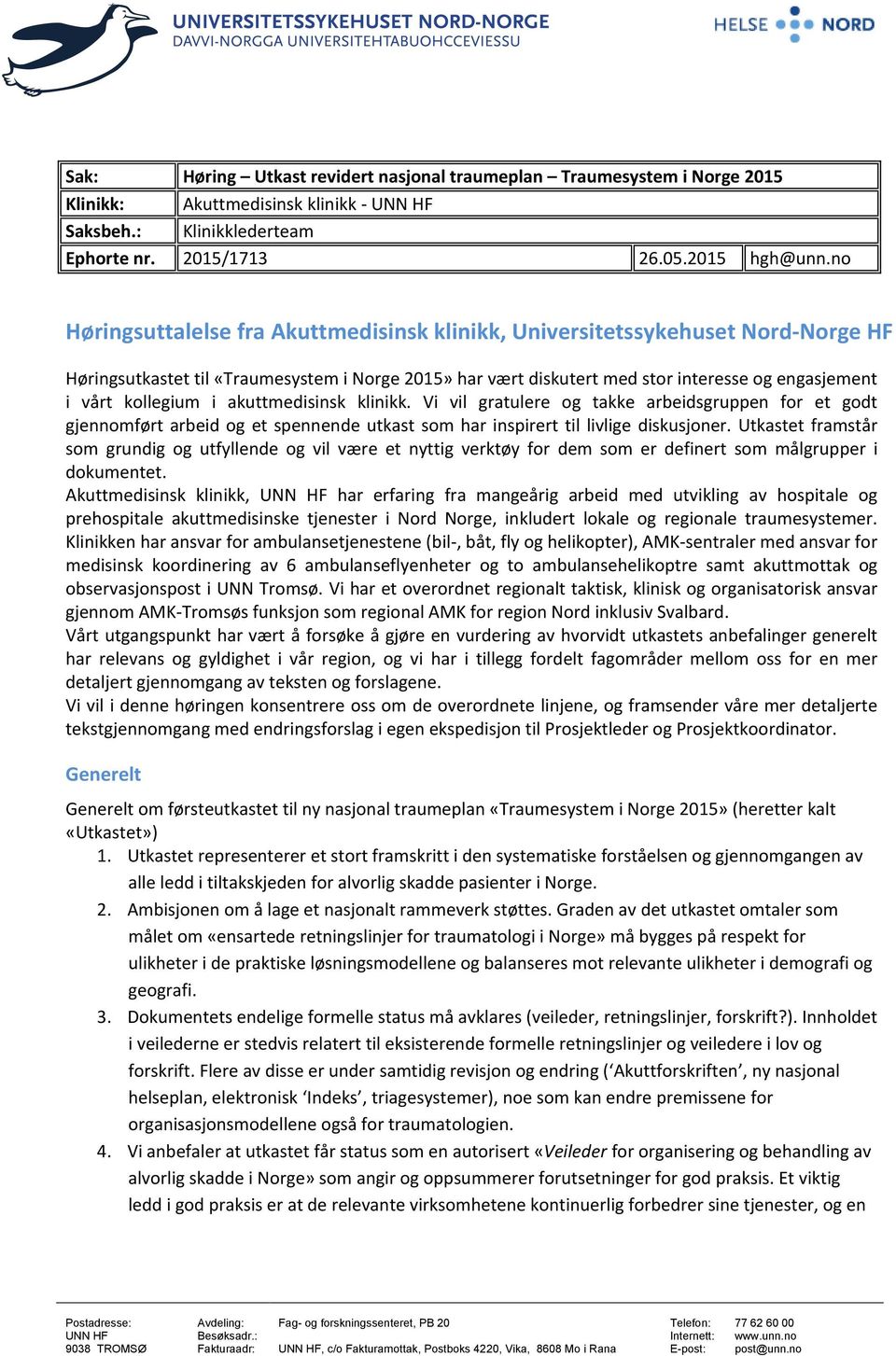 UNIVERSITETSSYKEHUSET NORD-NORGE
DAVVI-NORGGA UNIVERSITEHTABUOHCCEVIESSU

HELSE NORD

| Sak: | Høring – Utkast revidert nasjonal traumeplan – Traumesystem i Norge 2015 | | |
|---|---|---|---|
| Klinikk: | Akuttmedisinsk klinikk - UNN HF | | |
| Saksbeh.: | Klinikklederteam | | |
| Ephorte nr. | 2015/1713 | 26.05.2015 | hgh@unn.no |

Høringsuttalelse fra Akuttmedisinsk klinikk, Universitetssykehuset Nord-Norge HF

Høringsutkastet til «Traumesystem i Norge 2015» har vært diskutert med stor interesse og engasjement i vårt kollegium i akuttmedisinsk klinikk. Vi vil gratulere og takke arbeidsgruppen for et godt gjennomført arbeid og et spennende utkast som har inspirert til livlige diskusjoner. Utkastet framstår som grundig og utfyllende og vil være et nyttig verktøy for dem som er definert som målgrupper i dokumentet.
Akuttmedisinsk klinikk, UNN HF har erfaring fra mangeårig arbeid med utvikling av hospitale og prehospitale akuttmedisinske tjenester i Nord Norge, inkludert lokale og regionale traumesystemer. Klinikken har ansvar for ambulansetjenestene (bil-, båt, fly og helikopter), AMK-sentraler med ansvar for medisinsk koordinering av 6 ambulanseflyenheter og to ambulansehelikoptre samt akuttmottak og observasjonspost i UNN Tromsø. Vi har et overordnet regionalt taktisk, klinisk og organisatorisk ansvar gjennom AMK-Tromsøs funksjon som regional AMK for region Nord inklusiv Svalbard.
Vårt utgangspunkt har vært å forsøke å gjøre en vurdering av hvorvidt utkastets anbefalinger generelt har relevans og gyldighet i vår region, og vi har i tillegg fordelt fagområder mellom oss for en mer detaljert gjennomgang av teksten og forslagene.
Vi vil i denne høringen konsentrere oss om de overordnete linjene, og framsender våre mer detaljerte tekstgjennomgang med endringsforslag i egen ekspedisjon til Prosjektleder og Prosjektkoordinator.

Generelt

Generelt om førsteutkastet til ny nasjonal traumeplan «Traumesystem i Norge 2015» (heretter kalt «Utkastet»)
1. Utkastet representerer et stort framskritt i den systematiske forståelsen og gjennomgangen av alle ledd i tiltakskjeden for alvorlig skadde pasienter i Norge.
2. Ambisjonen om å lage et nasjonalt rammeverk støttes. Graden av det utkastet omtaler som målet om «ensartede retningslinjer for traumatologi i Norge» må bygges på respekt for ulikheter i de praktiske løsningsmodellene og balanseres mot relevante ulikheter i demografi og geografi.
3. Dokumentets endelige formelle status må avklares (veileder, retningslinjer, forskrift?). Innholdet i veilederne er stedvis relatert til eksisterende formelle retningslinjer og veiledere i lov og forskrift. Flere av disse er under samtidig revisjon og endring (‘Akuttforskriften’, ny nasjonal helseplan, elektronisk ‘Indeks’, triagesystemer), noe som kan endre premissene for organisasjonsmodellene også for traumatologien.
4. Vi anbefaler at utkastet får status som en autorisert «Veileder for organisering og behandling av alvorlig skadde i Norge» som angir og oppsummerer forutsetninger for god praksis. Et viktig ledd i god praksis er at de relevante virksomhetene kontinuerlig forbedrer sine tjenester, og en

Postadresse: UNN HF 9038 TROMSØ
Avdeling: Fag- og forskningssenteret, PB 20
Besøksadr.:
Fakturaadr: UNN HF, c/o Fakturamottak, Postboks 4220, Vika, 8608 Mo i Rana
Telefon: 77 62 60 00
Internett: www.unn.no
E-post: post@unn.no